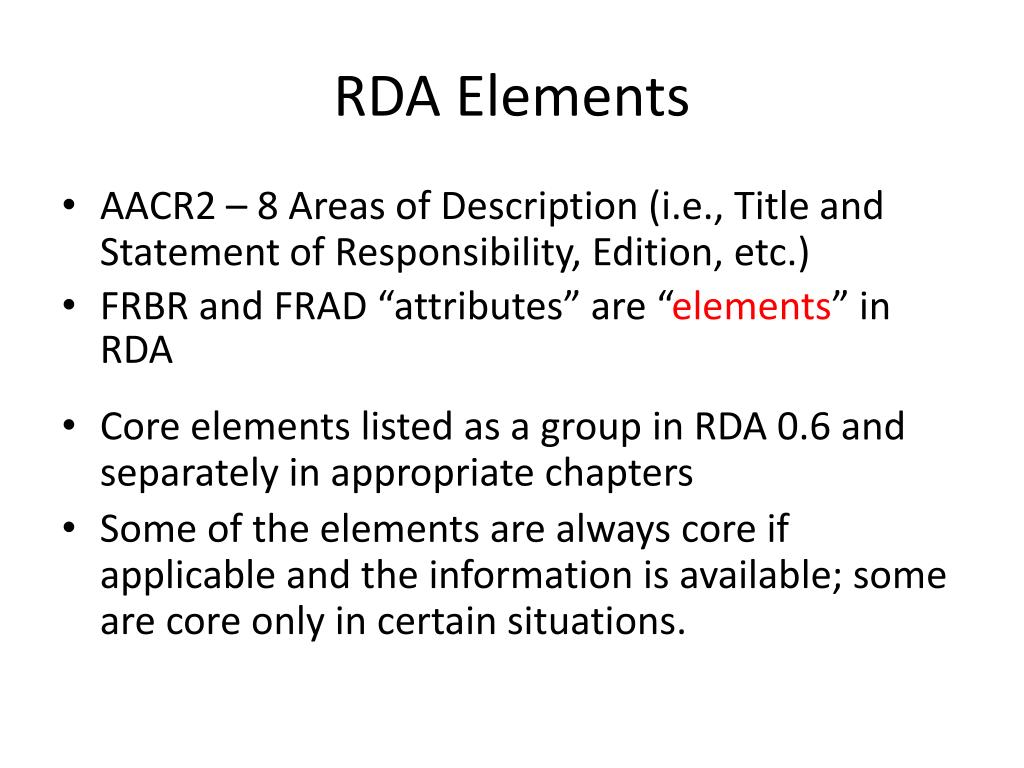 RDA Elements

• AACR2 – 8 Areas of Description (i.e., Title and Statement of Responsibility, Edition, etc.)
• FRBR and FRAD “attributes” are “elements” in RDA

• Core elements listed as a group in RDA 0.6 and separately in appropriate chapters
• Some of the elements are always core if applicable and the information is available; some are core only in certain situations.